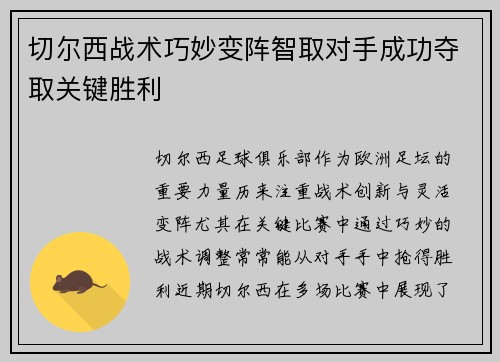 切尔西战术巧妙变阵智取对手成功夺取关键胜利

切尔西足球俱乐部作为欧洲足坛的重要力量历来注重战术创新与灵活变阵尤其在关键比赛中通过巧妙的战术调整常常能从对手手中抢得胜利近期切尔西在多场比赛中展现了